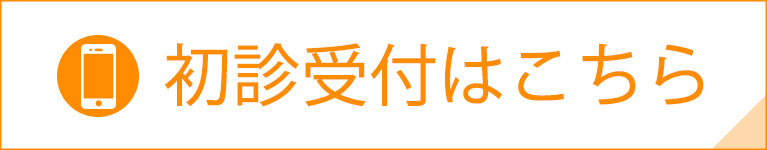 初診受付はこちら